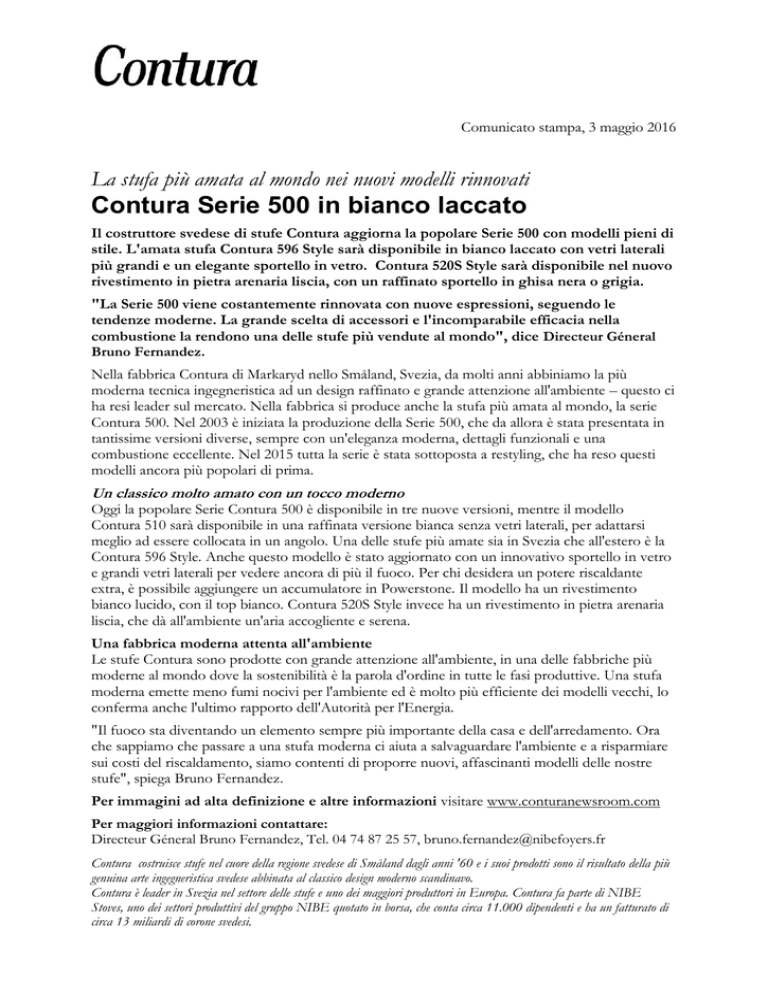 Contura

Comunicato stampa, 3 maggio 2016

La stufa più amata al mondo nei nuovi modelli rinnovati
Contura Serie 500 in bianco laccato

Il costruttore svedese di stufe Contura aggiorna la popolare Serie 500 con modelli pieni di stile. L'amata stufa Contura 596 Style sarà disponibile in bianco laccato con vetri laterali più grandi e un elegante sportello in vetro. Contura 520S Style sarà disponibile nel nuovo rivestimento in pietra arenaria liscia, con un raffinato sportello in ghisa nera o grigia.

"La Serie 500 viene costantemente rinnovata con nuove espressioni, seguendo le tendenze moderne. La grande scelta di accessori e l'incomparabile efficacia nella combustione la rendono una delle stufe più vendute al mondo", dice Directeur Géneral Bruno Fernandez.

Nella fabbrica Contura di Markaryd nello Småland, Svezia, da molti anni abbiniamo la più moderna tecnica ingegneristica ad un design raffinato e grande attenzione all'ambiente – questo ci ha resi leader sul mercato. Nella fabbrica si produce anche la stufa più amata al mondo, la serie Contura 500. Nel 2003 è iniziata la produzione della Serie 500, che da allora è stata presentata in tantissime versioni diverse, sempre con un'eleganza moderna, dettagli funzionali e una combustione eccellente. Nel 2015 tutta la serie è stata sottoposta a restyling, che ha reso questi modelli ancora più popolari di prima.

Un classico molto amato con un tocco moderno
Oggi la popolare Serie Contura 500 è disponibile in tre nuove versioni, mentre il modello Contura 510 sarà disponibile in una raffinata versione bianca senza vetri laterali, per adattarsi meglio ad essere collocata in un angolo. Una delle stufe più amate sia in Svezia che all'estero è la Contura 596 Style. Anche questo modello è stato aggiornato con un innovativo sportello in vetro e grandi vetri laterali per vedere ancora di più il fuoco. Per chi desidera un potere riscaldante extra, è possibile aggiungere un accumulatore in Powerstone. Il modello ha un rivestimento bianco lucido, con il top bianco. Contura 520S Style invece ha un rivestimento in pietra arenaria liscia, che dà all'ambiente un'aria accogliente e serena.

Una fabbrica moderna attenta all'ambiente
Le stufe Contura sono prodotte con grande attenzione all'ambiente, in una delle fabbriche più moderne al mondo dove la sostenibilità è la parola d'ordine in tutte le fasi produttive. Una stufa moderna emette meno fumi nocivi per l'ambiente ed è molto più efficiente dei modelli vecchi, lo conferma anche l'ultimo rapporto dell'Autorità per l'Energia.

"Il fuoco sta diventando un elemento sempre più importante della casa e dell'arredamento. Ora che sappiamo che passare a una stufa moderna ci aiuta a salvaguardare l'ambiente e a risparmiare sui costi del riscaldamento, siamo contenti di proporre nuovi, affascinanti modelli delle nostre stufe", spiega Bruno Fernandez.

Per immagini ad alta definizione e altre informazioni visitare www.conturanewsroom.com

Per maggiori informazioni contattare:
Directeur Géneral Bruno Fernandez, Tel. 04 74 87 25 57, bruno.fernandez@nibefoyers.fr

Contura costruisce stufe nel cuore della regione svedese di Småland dagli anni '60 e i suoi prodotti sono il risultato della più genuina arte ingegneristica svedese abbinata al classico design moderno scandinavo.
Contura è leader in Svezia nel settore delle stufe e uno dei maggiori produttori in Europa. Contura fa parte di NIBE Stoves, uno dei settori produttivi del gruppo NIBE quotato in borsa, che conta circa 11.000 dipendenti e ha un fatturato di circa 13 miliardi di corone svedesi.